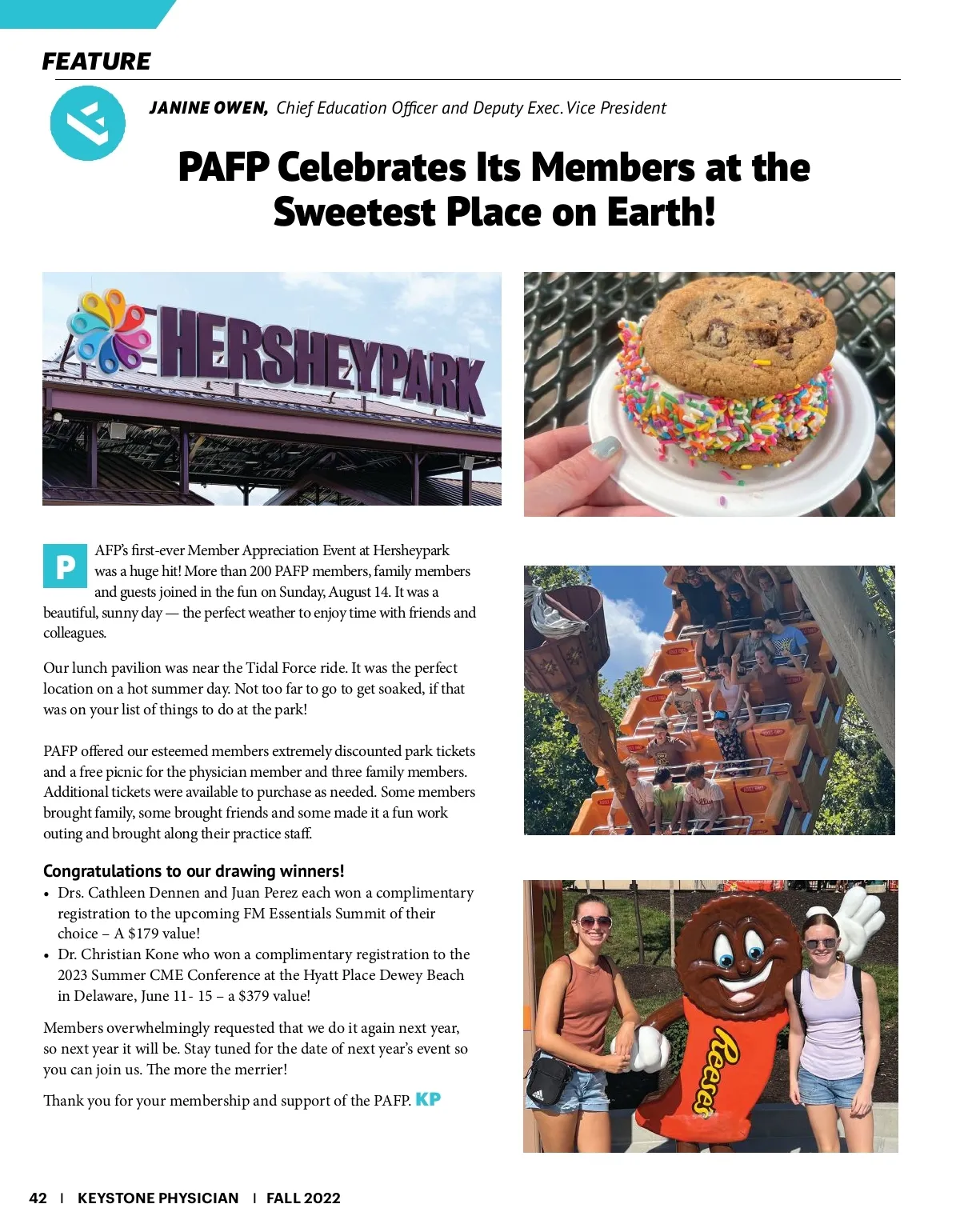 FEATURE

JANINE OWEN, Chief Education Officer and Deputy Exec. Vice President

PAFP Celebrates Its Members at the Sweetest Place on Earth!

HERSHEYPARK

PAFP's first-ever Member Appreciation Event at Hersheypark was a huge hit! More than 200 PAFP members, family members and guests joined in the fun on Sunday, August 14. It was a beautiful, sunny day — the perfect weather to enjoy time with friends and colleagues.

Our lunch pavilion was near the Tidal Force ride. It was the perfect location on a hot summer day. Not too far to go to get soaked, if that was on your list of things to do at the park!

PAFP offered our esteemed members extremely discounted park tickets and a free picnic for the physician member and three family members. Additional tickets were available to purchase as needed. Some members brought family, some brought friends and some made it a fun work outing and brought along their practice staff.

Congratulations to our drawing winners!
• Drs. Cathleen Dennen and Juan Perez each won a complimentary registration to the upcoming FM Essentials Summit of their choice – A $179 value!
• Dr. Christian Kone who won a complimentary registration to the 2023 Summer CME Conference at the Hyatt Place Dewey Beach in Delaware, June 11- 15 – a $379 value!

Members overwhelmingly requested that we do it again next year, so next year it will be. Stay tuned for the date of next year's event so you can join us. The more the merrier!

Thank you for your membership and support of the PAFP. KP

Reese's

42 | KEYSTONE PHYSICIAN | FALL 2022